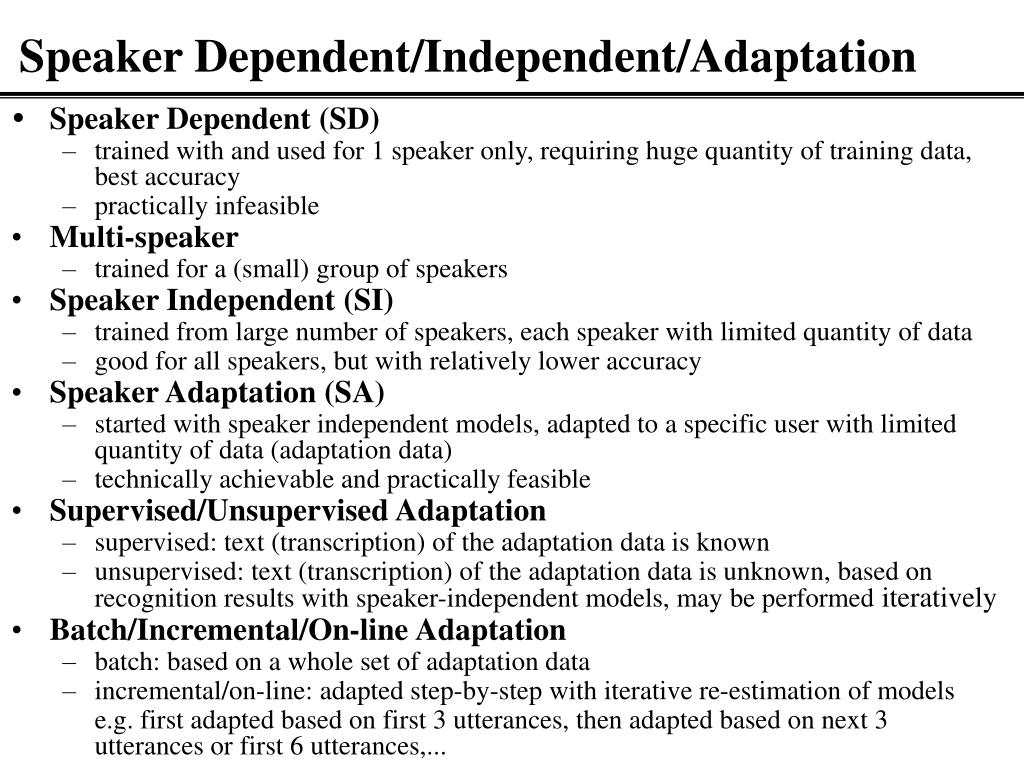 Speaker Dependent/Independent/Adaptation

• Speaker Dependent (SD)
– trained with and used for 1 speaker only, requiring huge quantity of training data, best accuracy
– practically infeasible
• Multi-speaker
– trained for a (small) group of speakers
• Speaker Independent (SI)
– trained from large number of speakers, each speaker with limited quantity of data
– good for all speakers, but with relatively lower accuracy
• Speaker Adaptation (SA)
– started with speaker independent models, adapted to a specific user with limited quantity of data (adaptation data)
– technically achievable and practically feasible
• Supervised/Unsupervised Adaptation
– supervised: text (transcription) of the adaptation data is known
– unsupervised: text (transcription) of the adaptation data is unknown, based on recognition results with speaker-independent models, may be performed iteratively
• Batch/Incremental/On-line Adaptation
– batch: based on a whole set of adaptation data
– incremental/on-line: adapted step-by-step with iterative re-estimation of models
e.g. first adapted based on first 3 utterances, then adapted based on next 3 utterances or first 6 utterances,...